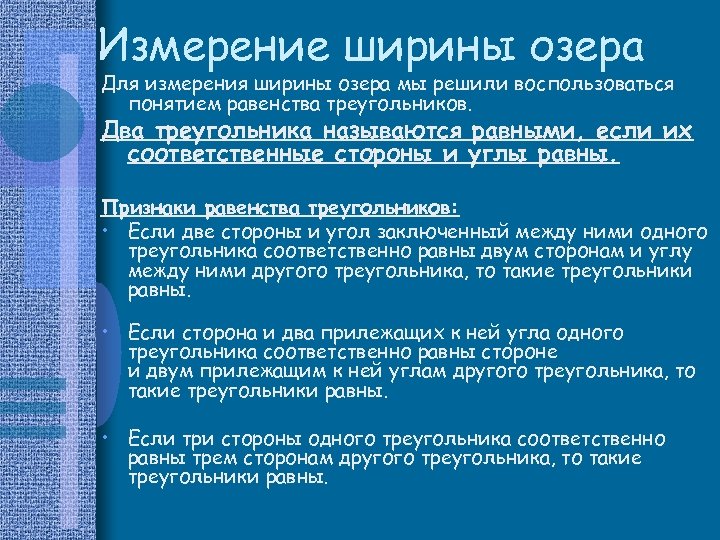 Измерение ширины озера

Для измерения ширины озера мы решили воспользоваться понятием равенства треугольников.

Два треугольника называются равными, если их соответственные стороны и углы равны.

Признаки равенства треугольников:

• Если две стороны и угол заключенный между ними одного треугольника соответственно равны двум сторонам и углу между ними другого треугольника, то такие треугольники равны.

• Если сторона и два прилежащих к ней угла одного треугольника соответственно равны стороне и двум прилежащим к ней углам другого треугольника, то такие треугольники равны.

• Если три стороны одного треугольника соответственно равны трем сторонам другого треугольника, то такие треугольники равны.